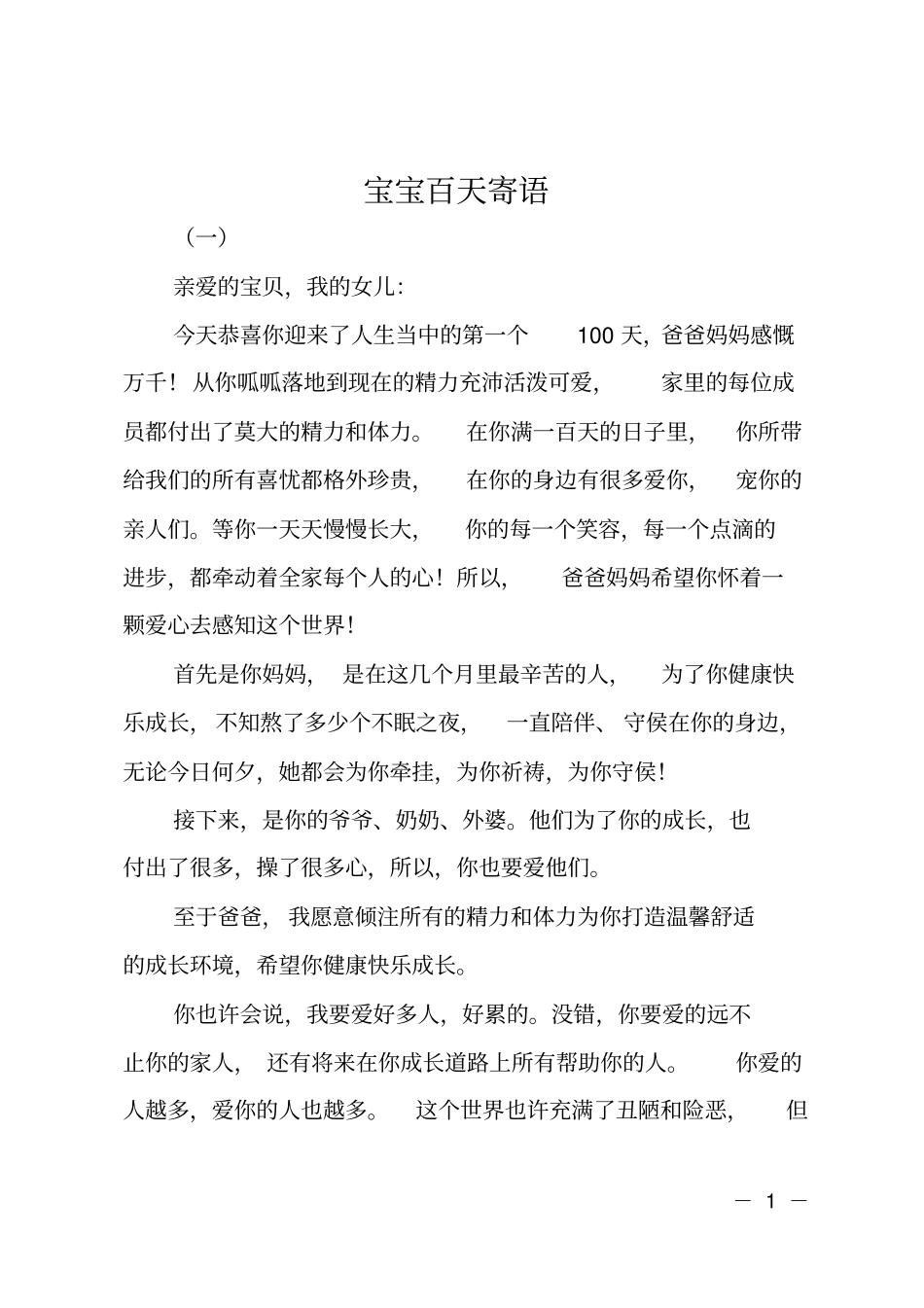 宝宝百天寄语

（一）

亲爱的宝贝，我的女儿：

今天恭喜你迎来了人生当中的第一个 100 天，爸爸妈妈感慨万千！从你呱呱落地到现在的精力充沛活泼可爱，家里的每位成员都付出了莫大的精力和体力。在你满一百天的日子里，你所带给我们的所有喜忧都格外珍贵，在你的身边有很多爱你，宠你的亲人们。等你一天天慢慢长大，你的每一个笑容，每一个点滴的进步，都牵动着全家每个人的心！所以，爸爸妈妈希望你怀着一颗爱心去感知这个世界！

首先是你妈妈，是在这几个月里最辛苦的人，为了你健康快乐成长，不知熬了多少个不眠之夜，一直陪伴、守侯在你的身边，无论今日何夕，她都会为你牵挂，为你祈祷，为你守侯！

接下来，是你的爷爷、奶奶、外婆。他们为了你的成长，也付出了很多，操了很多心，所以，你也要爱他们。

至于爸爸，我愿意倾注所有的精力和体力为你打造温馨舒适的成长环境，希望你健康快乐成长。

你也许会说，我要爱好多人，好累的。没错，你要爱的远不止你的家人，还有将来在你成长道路上所有帮助你的人。你爱的人越多，爱你的人也越多。这个世界也许充满了丑陋和险恶，但

— 1 —